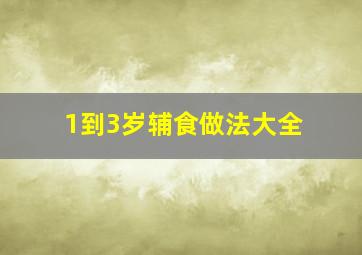 1到3岁辅食做法大全